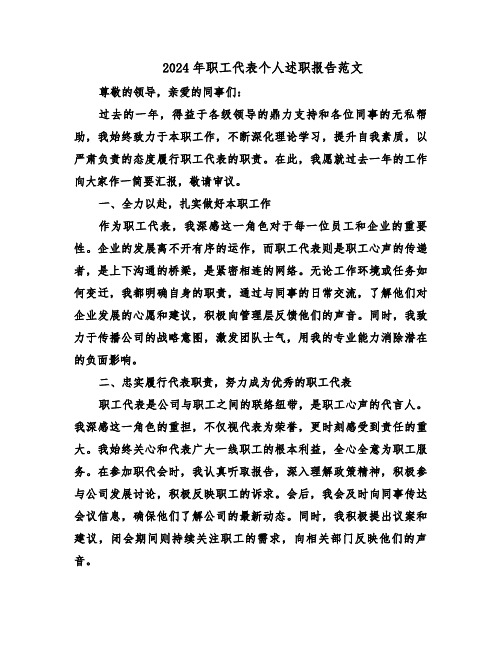 2024年职工代表个人述职报告范文

尊敬的领导，亲爱的同事们：

过去的一年，得益于各级领导的鼎力支持和各位同事的无私帮助，我始终致力于本职工作，不断深化理论学习，提升自我素质，以严肃负责的态度履行职工代表的职责。在此，我愿就过去一年的工作向大家作一简要汇报，敬请审议。

一、全力以赴，扎实做好本职工作

作为职工代表，我深感这一角色对于每一位员工和企业的重要性。企业的发展离不开有序的运作，而职工代表则是职工心声的传递者，是上下沟通的桥梁，是紧密相连的网络。无论工作环境或任务如何变迁，我都明确自身的职责，通过与同事的日常交流，了解他们对企业发展的心愿和建议，积极向管理层反馈他们的声音。同时，我致力于传播公司的战略意图，激发团队士气，用我的专业能力消除潜在的负面影响。

二、忠实履行代表职责，努力成为优秀的职工代表

职工代表是公司与职工之间的联络纽带，是职工心声的代言人。我深感这一角色的重担，不仅视代表为荣誉，更时刻感受到责任的重大。我始终关心和代表广大一线职工的根本利益，全心全意为职工服务。在参加职代会时，我认真听取报告，深入理解政策精神，积极参与公司发展讨论，积极反映职工的诉求。会后，我会及时向同事传达会议信息，确保他们了解公司的最新动态。同时，我积极提出议案和建议，闭会期间则持续关注职工的需求，向相关部门反映他们的声音。